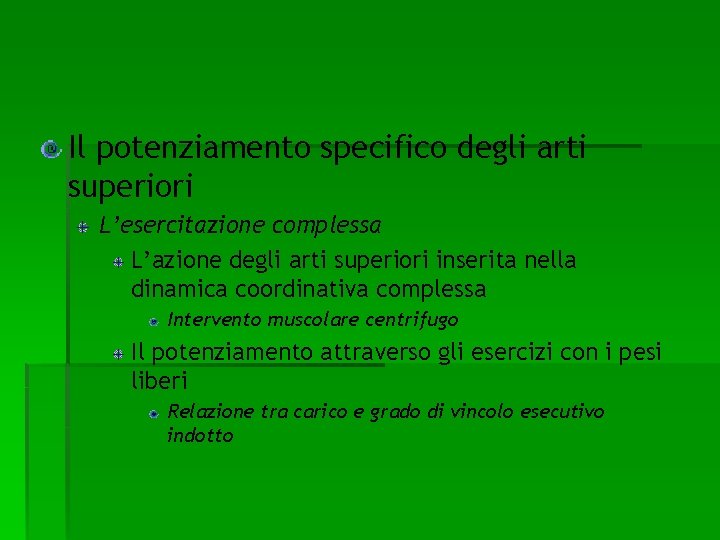 Il potenziamento specifico degli arti superiori

L’esercitazione complessa

L’azione degli arti superiori inserita nella dinamica coordinativa complessa

Intervento muscolare centrifugo

Il potenziamento attraverso gli esercizi con i pesi liberi

Relazione tra carico e grado di vincolo esecutivo indotto